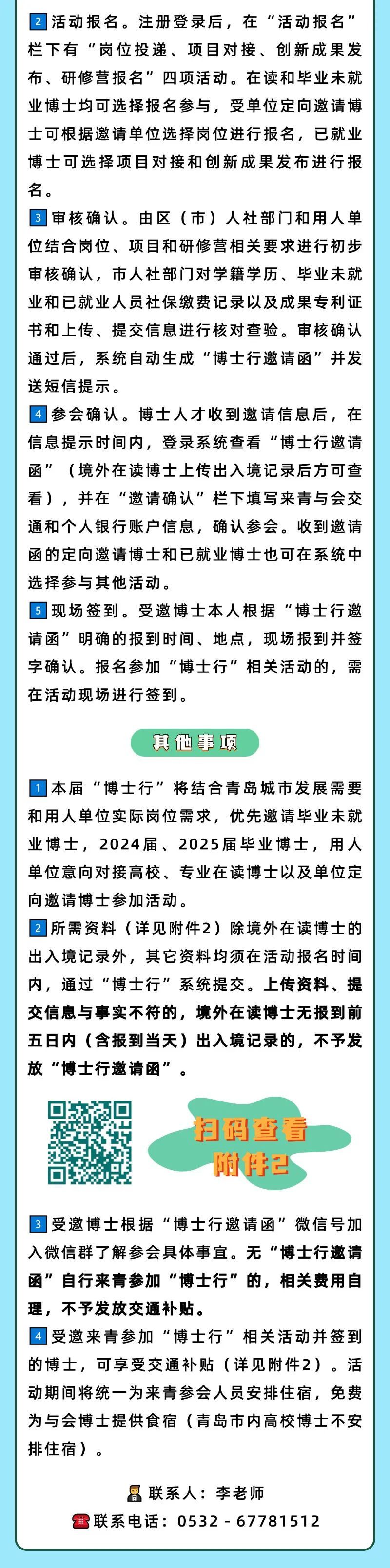 2 活动报名。注册登录后，在“活动报名”栏下有“岗位投递、项目对接、创新成果发布、研修营报名”四项活动。在读和毕业未就业博士均可选择报名参与，受单位定向邀请博士可根据邀请单位选择岗位进行报名，已就业博士可选择项目对接和创新成果发布进行报名。

3 审核确认。由区（市）人社部门和用人单位结合岗位、项目和研修营相关要求进行初步审核确认，市人社部门对学籍学历、毕业未就业和已就业人员社保缴费记录以及成果专利证书和上传、提交信息进行核对查验。审核确认通过后，系统自动生成“博士行邀请函”并发送短信提示。

4 参会确认。博士人才收到邀请信息后，在信息提示时间内，登录系统查看“博士行邀请函”（境外在读博士上传出入境记录后方可查看），并在“邀请确认”栏下填写来青与会交通和个人银行账户信息，确认参会。收到邀请函的定向邀请博士和已就业博士也可在系统中选择参与其他活动。

5 现场签到。受邀博士本人根据“博士行邀请函”明确的报到时间、地点，现场报到并签字确认。报名参加“博士行”相关活动的，需在活动现场进行签到。

其他事项

1 本届“博士行”将结合青岛城市发展需要和用人单位实际岗位需求，优先邀请毕业未就业博士，2024届、2025届毕业博士，用人单位意向对接高校、专业在读博士以及单位定向邀请博士参加活动。

2 所需资料（详见附件2）除境外在读博士的出入境记录外，其它资料均须在活动报名时间内，通过“博士行”系统提交。上传资料、提交信息与事实不符的，境外在读博士无报到前五日内（含报到当天）出入境记录的，不予发放“博士行邀请函”。

扫码查看附件2

3 受邀博士根据“博士行邀请函”微信号加入微信群了解参会具体事宜。无“博士行邀请函”自行来青参加“博士行”的，相关费用自理，不予发放交通补贴。

4 受邀来青参加“博士行”相关活动并签到的博士，可享受交通补贴（详见附件2）。活动期间将统一为来青参会人员安排住宿，免费为与会博士提供食宿（青岛市内高校博士不安排住宿）。

联系人：李老师

联系电话：0532 - 67781512